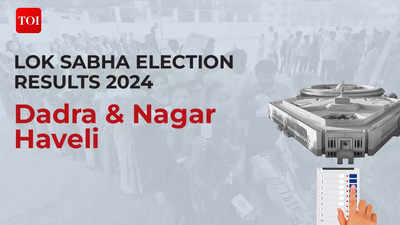 TOI

LOK SABHA ELECTION RESULTS 2024

Dadra & Nagar Haveli